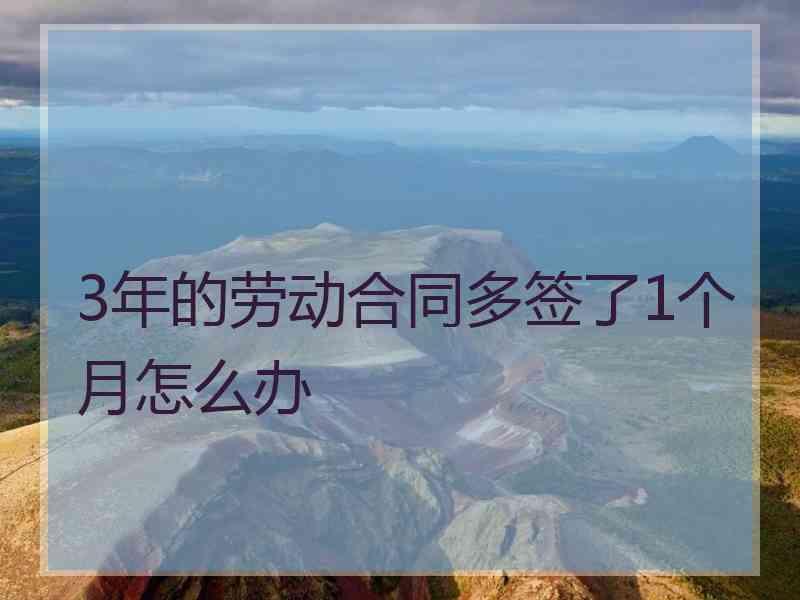 3年的劳动合同多签了1个月怎么办